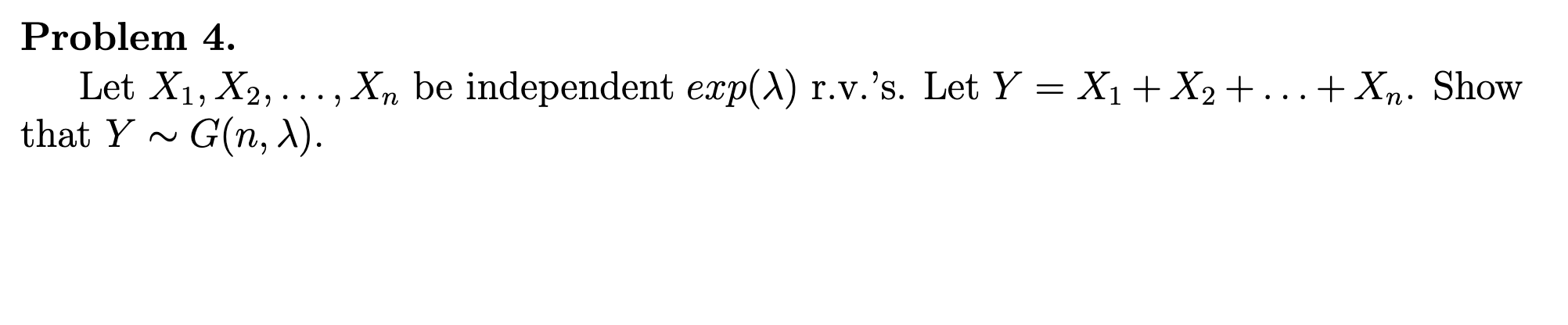 **Problem 4.**

Let $X_1, X_2, \ldots, X_n$ be independent $exp(\lambda)$ r.v.'s. Let $Y = X_1 + X_2 + \ldots + X_n$. Show that $Y \sim G(n, \lambda)$.